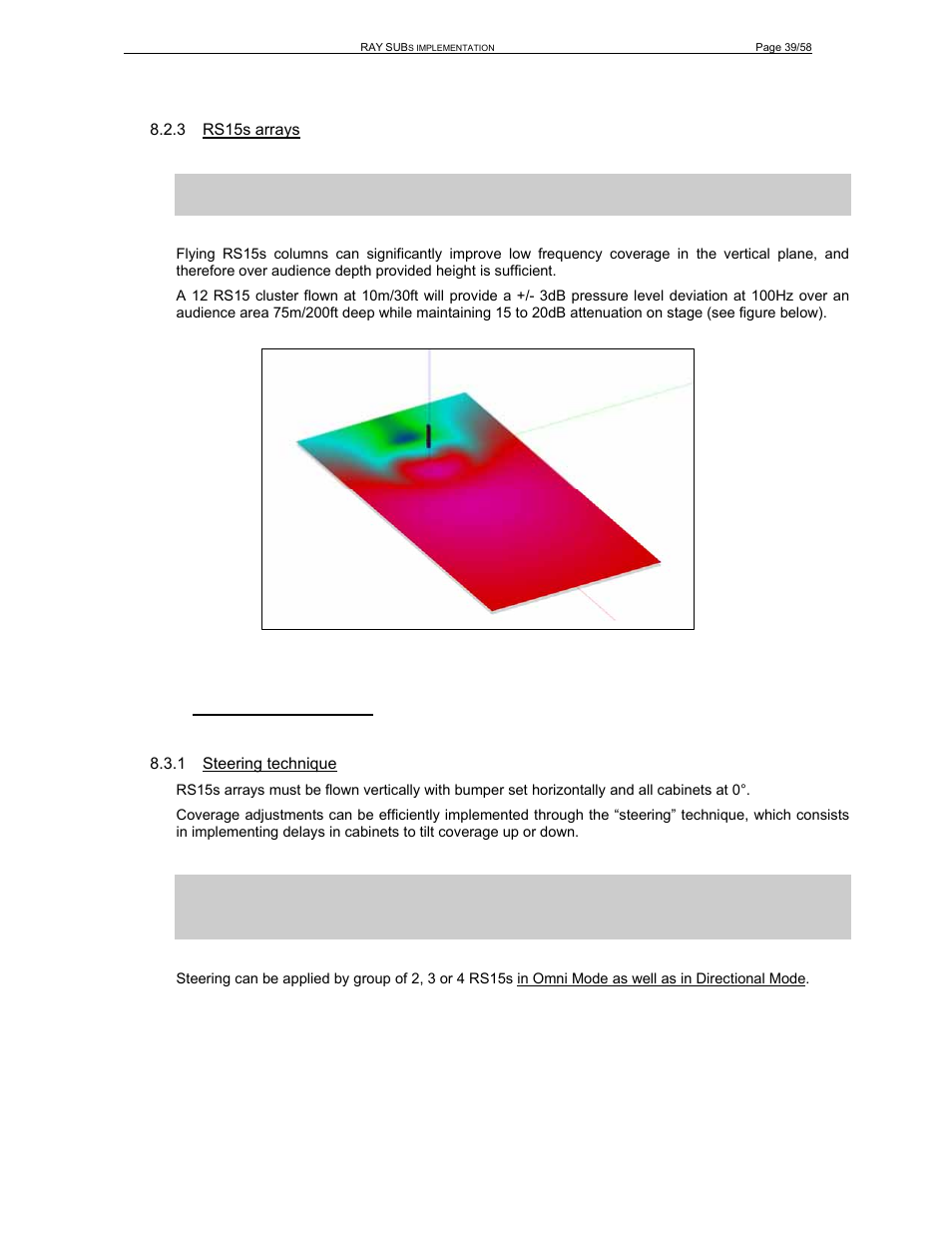 RAY SUBS IMPLEMENTATION Page 39/58

8.2.3 RS15s arrays

Flying RS15s columns can significantly improve low frequency coverage in the vertical plane, and therefore over audience depth provided height is sufficient.

A 12 RS15 cluster flown at 10m/30ft will provide a +/- 3dB pressure level deviation at 100Hz over an audience area 75m/200ft deep while maintaining 15 to 20dB attenuation on stage (see figure below).

8.3.1 Steering technique

RS15s arrays must be flown vertically with bumper set horizontally and all cabinets at 0°.

Coverage adjustments can be efficiently implemented through the “steering” technique, which consists in implementing delays in cabinets to tilt coverage up or down.

Steering can be applied by group of 2, 3 or 4 RS15s in Omni Mode as well as in Directional Mode.